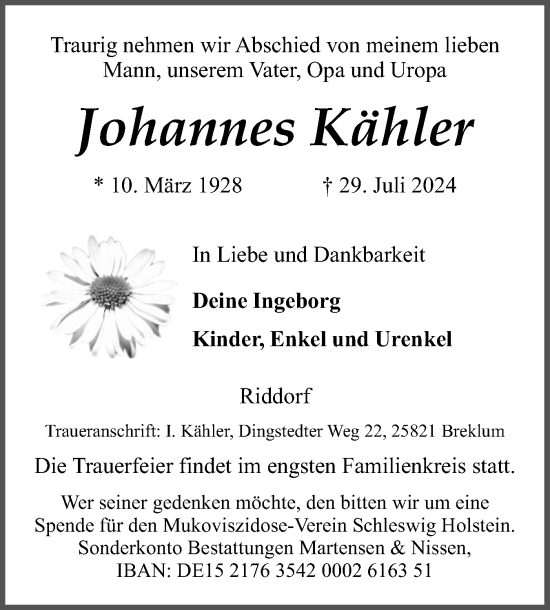 Traurig nehmen wir Abschied von meinem lieben Mann, unserem Vater, Opa und Uropa

Johannes Kähler

* 10. März 1928 † 29. Juli 2024

In Liebe und Dankbarkeit

Deine Ingeborg

Kinder, Enkel und Urenkel

Riddorf

Traueranschrift: I. Kähler, Dingstedter Weg 22, 25821 Breklum

Die Trauerfeier findet im engsten Familienkreis statt.

Wer seiner gedenken möchte, den bitten wir um eine Spende für den Mukoviszidose-Verein Schleswig Holstein. Sonderkonto Bestattungen Martensen & Nissen, IBAN: DE15 2176 3542 0002 6163 51